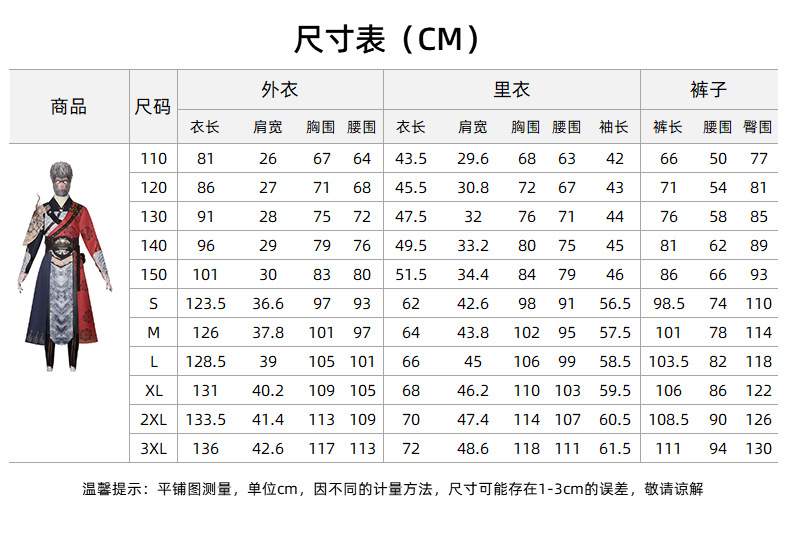 尺寸表（CM）

| 商品 | 尺码 | 外衣 |  |  |  | 里衣 |  |  |  |  | 裤子 |  |  |
|---|---|---|---|---|---|---|---|---|---|---|---|---|---|
|  |  | 衣长 | 肩宽 | 胸围 | 腰围 | 衣长 | 肩宽 | 胸围 | 腰围 | 袖长 | 裤长 | 腰围 | 臀围 |
|  | 110 | 81 | 26 | 67 | 64 | 43.5 | 29.6 | 68 | 63 | 42 | 66 | 50 | 77 |
|  | 120 | 86 | 27 | 71 | 68 | 45.5 | 30.8 | 72 | 67 | 43 | 71 | 54 | 81 |
|  | 130 | 91 | 28 | 75 | 72 | 47.5 | 32 | 76 | 71 | 44 | 76 | 58 | 85 |
|  | 140 | 96 | 29 | 79 | 76 | 49.5 | 33.2 | 80 | 75 | 45 | 81 | 62 | 89 |
|  | 150 | 101 | 30 | 83 | 80 | 51.5 | 34.4 | 84 | 79 | 46 | 86 | 66 | 93 |
|  | S | 123.5 | 36.6 | 97 | 93 | 62 | 42.6 | 98 | 91 | 56.5 | 98.5 | 74 | 110 |
|  | M | 126 | 37.8 | 101 | 97 | 64 | 43.8 | 102 | 95 | 57.5 | 101 | 78 | 114 |
|  | L | 128.5 | 39 | 105 | 101 | 66 | 45 | 106 | 99 | 58.5 | 103.5 | 82 | 118 |
|  | XL | 131 | 40.2 | 109 | 105 | 68 | 46.2 | 110 | 103 | 59.5 | 106 | 86 | 122 |
|  | 2XL | 133.5 | 41.4 | 113 | 109 | 70 | 47.4 | 114 | 107 | 60.5 | 108.5 | 90 | 126 |
|  | 3XL | 136 | 42.6 | 117 | 113 | 72 | 48.6 | 118 | 111 | 61.5 | 111 | 94 | 130 |

温馨提示：平铺图测量，单位cm，因不同的计量方法，尺寸可能存在1-3cm的误差，敬请谅解